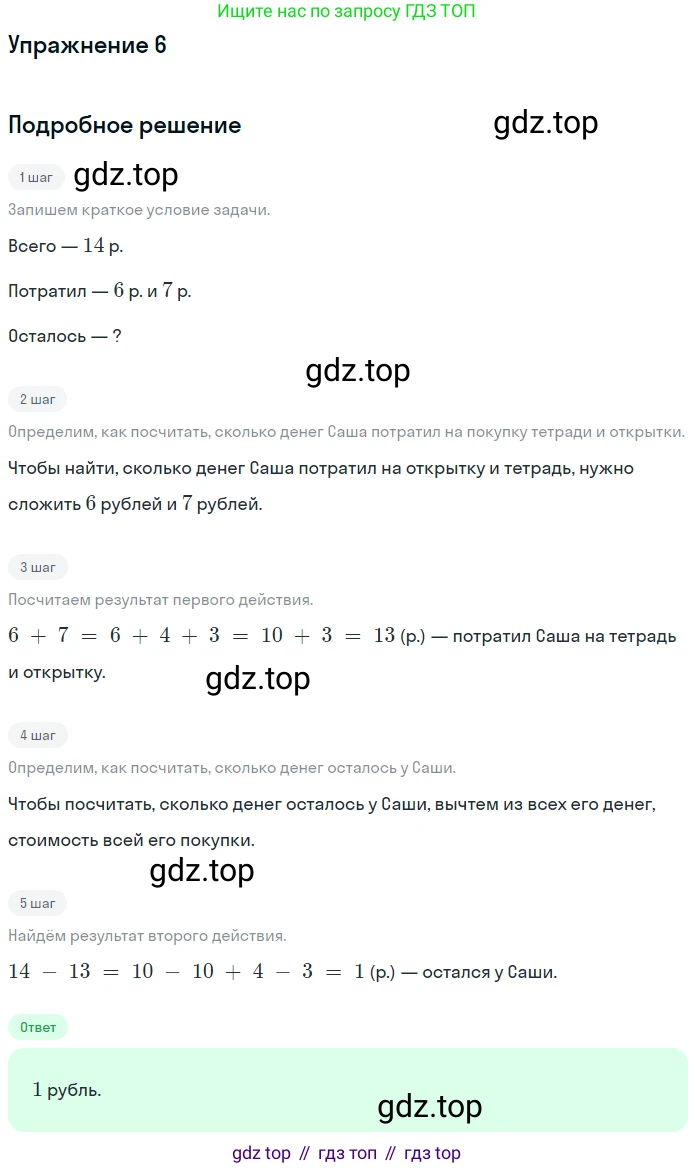 Ищите нас по запросу ГДЗ ТОП

Упражнение 6

Подробное решение

1 шаг

Запишем краткое условие задачи.

Всего — 14 р.

Потратил — 6 р. и 7 р.

Осталось — ?

2 шаг

Определим, как посчитать, сколько денег Саша потратил на покупку тетради и открытки.

Чтобы найти, сколько денег Саша потратил на открытку и тетрадь, нужно сложить 6 рублей и 7 рублей.

3 шаг

Посчитаем результат первого действия.

$6 + 7 = 6 + 4 + 3 = 10 + 3 = 13$ (р.) — потратил Саша на тетрадь и открытку.

4 шаг

Определим, как посчитать, сколько денег осталось у Саши.

Чтобы посчитать, сколько денег осталось у Саши, вычтем из всех его денег, стоимость всей его покупки.

5 шаг

Найдём результат второго действия.

$14 - 13 = 10 - 10 + 4 - 3 = 1$ (р.) — остался у Саши.

Ответ

1 рубль.

gdz top // гдз топ // гдз top

gdz.top